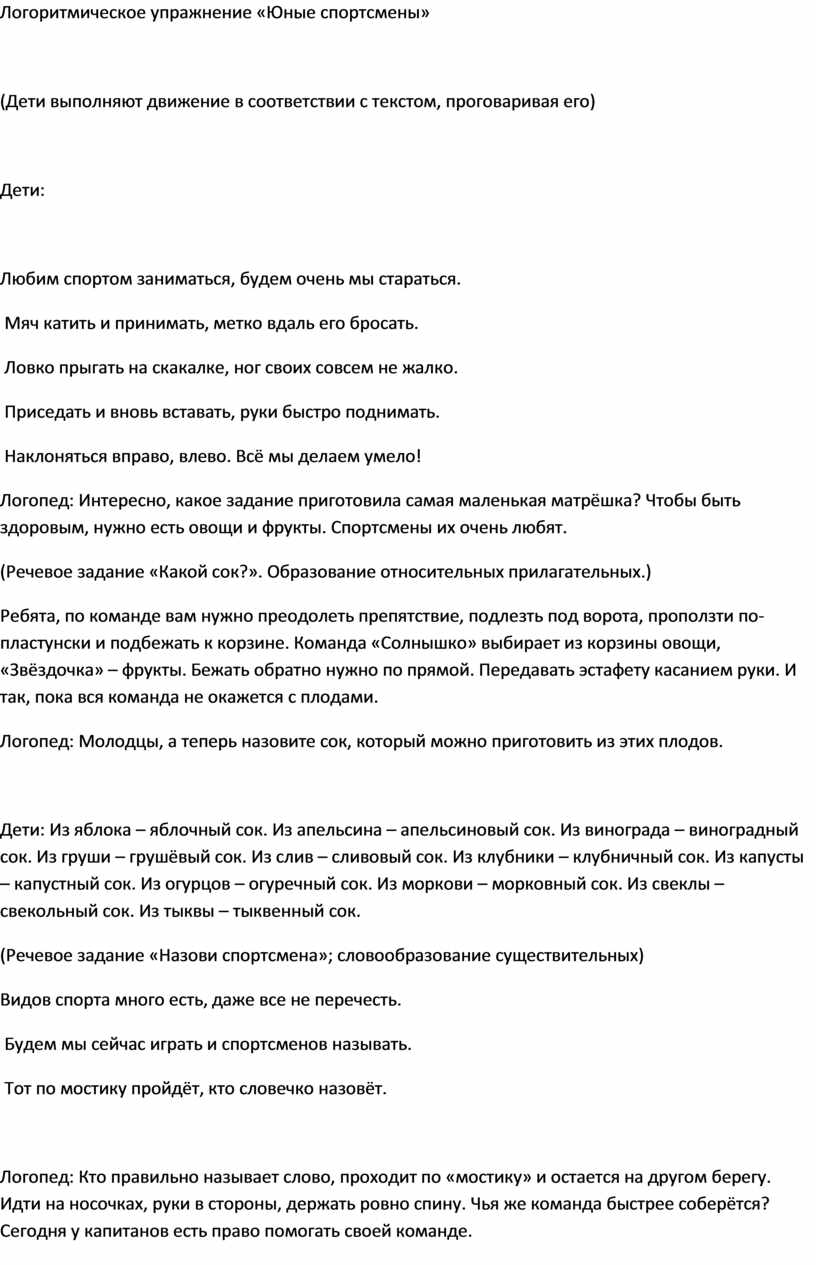 Логоритмическое упражнение «Юные спортсмены»

(Дети выполняют движение в соответствии с текстом, проговаривая его)

Дети:

Любим спортом заниматься, будем очень мы стараться.

Мяч катить и принимать, метко вдаль его бросать.

Ловко прыгать на скакалке, ног своих совсем не жалко.

Приседать и вновь вставать, руки быстро поднимать.

Наклоняться вправо, влево. Всё мы делаем умело!

Логопед: Интересно, какое задание приготовила самая маленькая матрёшка? Чтобы быть здоровым, нужно есть овощи и фрукты. Спортсмены их очень любят.

(Речевое задание «Какой сок?». Образование относительных прилагательных.)

Ребята, по команде вам нужно преодолеть препятствие, подлезть под ворота, проползти по-пластунски и подбежать к корзине. Команда «Солнышко» выбирает из корзины овощи, «Звёздочка» – фрукты. Бежать обратно нужно по прямой. Передавать эстафету касанием руки. И так, пока вся команда не окажется с плодами.

Логопед: Молодцы, а теперь назовите сок, который можно приготовить из этих плодов.

Дети: Из яблока – яблочный сок. Из апельсина – апельсиновый сок. Из винограда – виноградный сок. Из груши – грушёвый сок. Из слив – сливовый сок. Из клубники – клубничный сок. Из капусты – капустный сок. Из огурцов – огуречный сок. Из моркови – морковный сок. Из свеклы – свекольный сок. Из тыквы – тыквенный сок.

(Речевое задание «Назови спортсмена»; словообразование существительных)

Видов спорта много есть, даже все не перечесть.

Будем мы сейчас играть и спортсменов называть.

Тот по мостику пройдёт, кто словечко назовёт.

Логопед: Кто правильно называет слово, проходит по «мостику» и остается на другом берегу. Идти на носочках, руки в стороны, держать ровно спину. Чья же команда быстрее соберётся? Сегодня у капитанов есть право помогать своей команде.